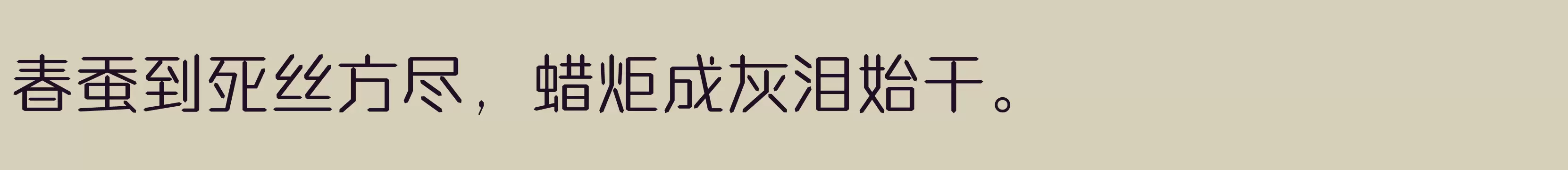 春蚕到死丝方尽，蜡炬成灰泪始干。